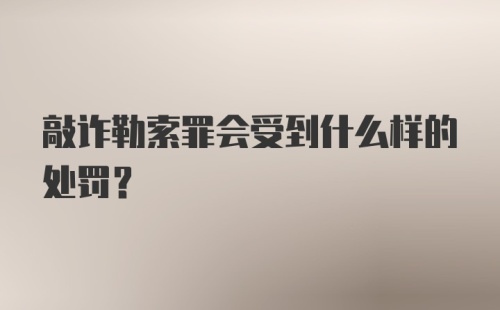 敲诈勒索罪会受到什么样的处罚？